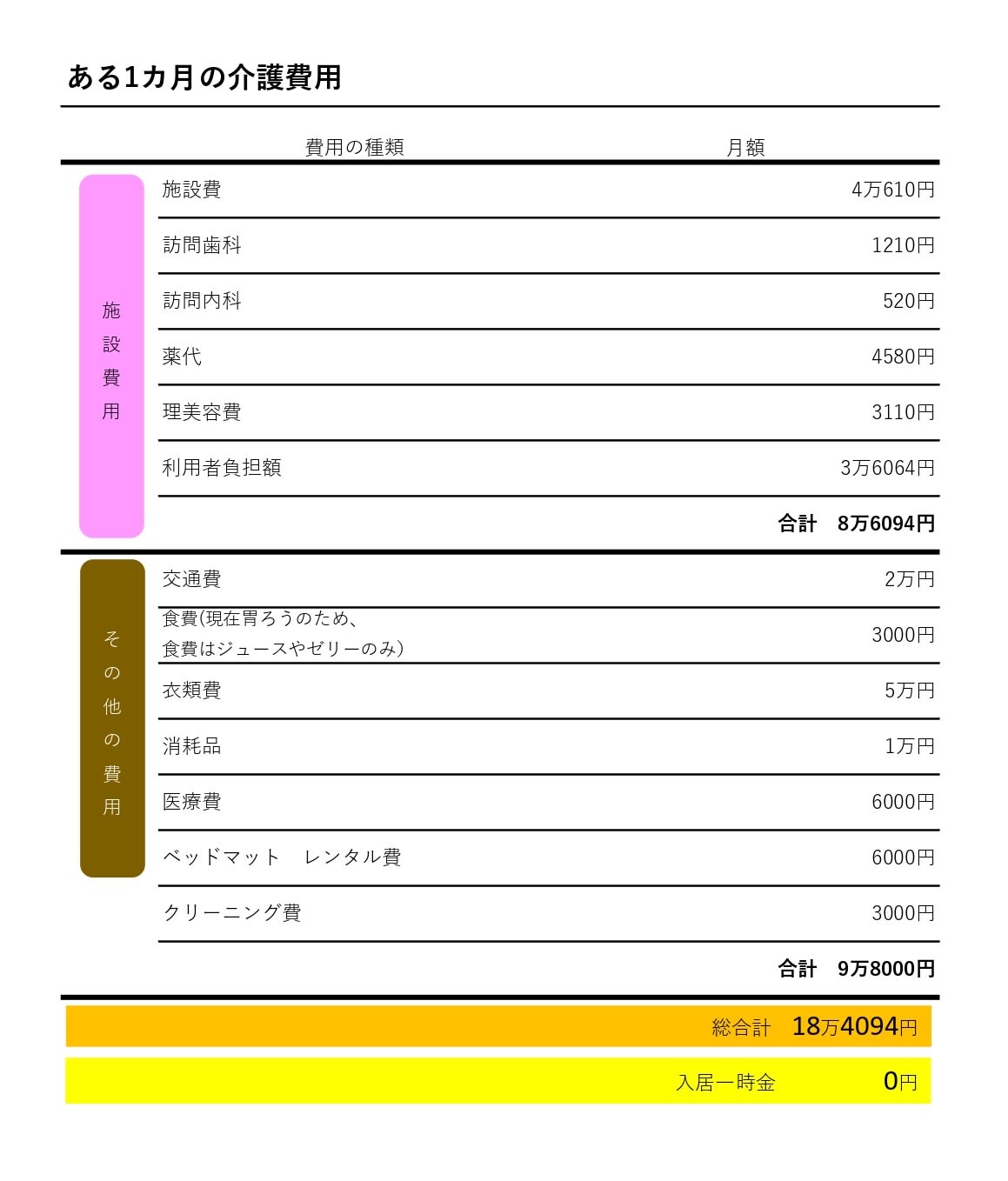 ある1カ月の介護費用

| | 費用の種類 | 月額 |
|---|---|---|
| 施設費用 | 施設費 | 4万610円 |
| | 訪問歯科 | 1210円 |
| | 訪問内科 | 520円 |
| | 薬代 | 4580円 |
| | 理美容費 | 3110円 |
| | 利用者負担額 | 3万6064円 |
| | | 合計　8万6094円 |
| その他の費用 | 交通費 | 2万円 |
| | 食費(現在胃ろうのため、食費はジュースやゼリーのみ) | 3000円 |
| | 衣類費 | 5万円 |
| | 消耗品 | 1万円 |
| | 医療費 | 6000円 |
| | ベッドマット　レンタル費 | 6000円 |
| | クリーニング費 | 3000円 |
| | | 合計　9万8000円 |

総合計　18万4094円

入居一時金　0円